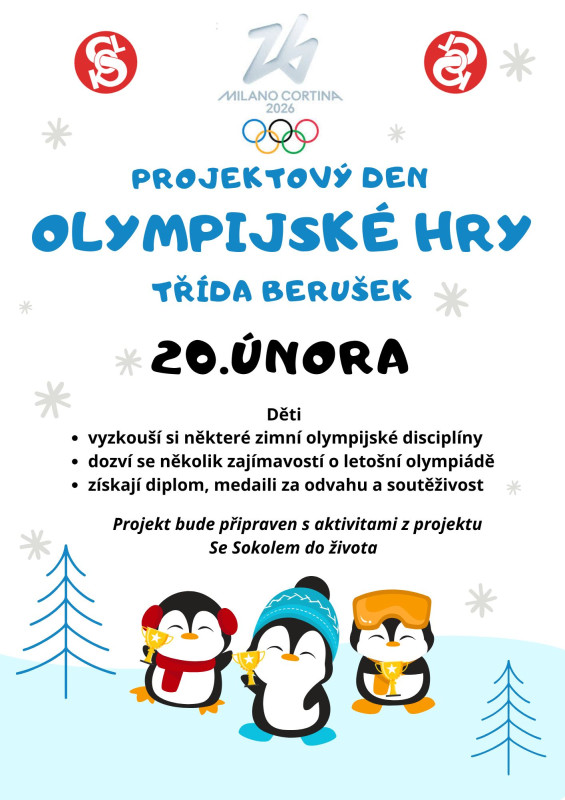 MILANO CORTINA
2026

PROJEKTOVÝ DEN

OLYMPIJSKÉ HRY

TŘÍDA BERUŠEK

20.ÚNORA

Děti
• vyzkouší si některé zimní olympijské disciplíny
• dozví se několik zajímavostí o letošní olympiádě
• získají diplom, medaili za odvahu a soutěživost

Projekt bude připraven s aktivitami z projektu Se Sokolem do života